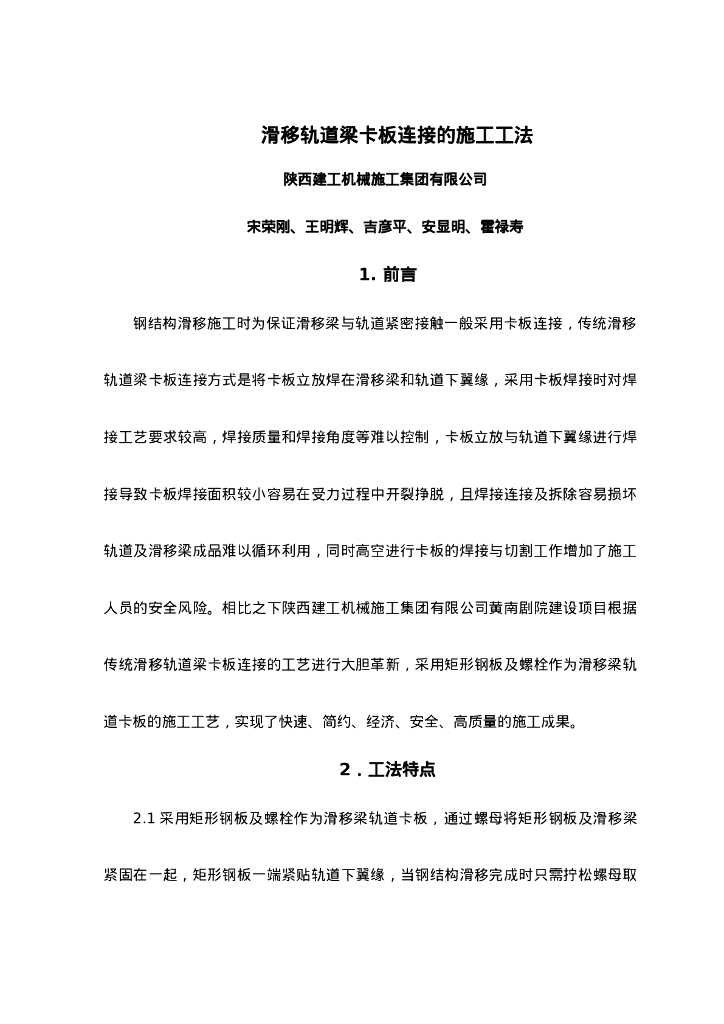 滑移轨道梁卡板连接的施工工法

陕西建工机械施工集团有限公司

宋荣刚、王明辉、吉彦平、安显明、霍禄寿

1. 前言

钢结构滑移施工时为保证滑移梁与轨道紧密接触一般采用卡板连接，传统滑移轨道梁卡板连接方式是将卡板立放焊在滑移梁和轨道下翼缘，采用卡板焊接时对焊接工艺要求较高，焊接质量和焊接角度等难以控制，卡板立放与轨道下翼缘进行焊接导致卡板焊接面积较小容易在受力过程中开裂挣脱，且焊接连接及拆除容易损坏轨道及滑移梁成品难以循环利用，同时高空进行卡板的焊接与切割工作增加了施工人员的安全风险。相比之下陕西建工机械施工集团有限公司黄南剧院建设项目根据传统滑移轨道梁卡板连接的工艺进行大胆革新，采用矩形钢板及螺栓作为滑移梁轨道卡板的施工工艺，实现了快速、简约、经济、安全、高质量的施工成果。

2．工法特点

2.1 采用矩形钢板及螺栓作为滑移梁轨道卡板，通过螺母将矩形钢板及滑移梁紧固在一起，矩形钢板一端紧贴轨道下翼缘，当钢结构滑移完成时只需拧松螺母取